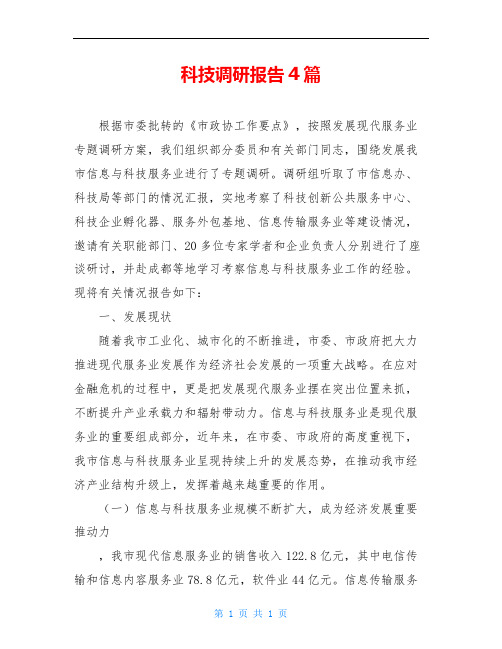 科技调研报告4篇

根据市委批转的《市政协工作要点》，按照发展现代服务业专题调研方案，我们组织部分委员和有关部门同志，围绕发展我市信息与科技服务业进行了专题调研。调研组听取了市信息办、科技局等部门的情况汇报，实地考察了科技创新公共服务中心、科技企业孵化器、服务外包基地、信息传输服务业等建设情况，邀请有关职能部门、20多位专家学者和企业负责人分别进行了座谈研讨，并赴成都等地学习考察信息与科技服务业工作的经验。现将有关情况报告如下：

一、发展现状

随着我市工业化、城市化的不断推进，市委、市政府把大力推进现代服务业发展作为经济社会发展的一项重大战略。在应对金融危机的过程中，更是把发展现代服务业摆在突出位置来抓，不断提升产业承载力和辐射带动力。信息与科技服务业是现代服务业的重要组成部分，近年来，在市委、市政府的高度重视下，我市信息与科技服务业呈现持续上升的发展态势，在推动我市经济产业结构升级上，发挥着越来越重要的作用。

（一）信息与科技服务业规模不断扩大，成为经济发展重要推动力

，我市现代信息服务业的销售收入122.8亿元，其中电信传输和信息内容服务业78.8亿元，软件业44亿元。信息传输服务

第 1 页 共 1 页